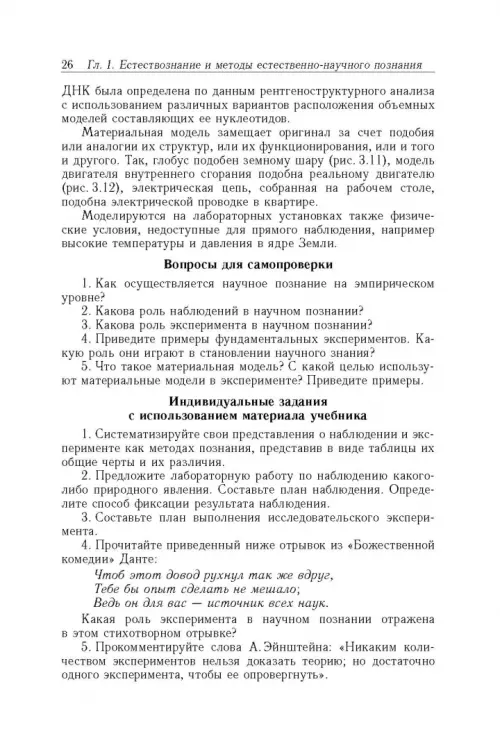 26 Гл. 1. Естествознание и методы естественно-научного познания

ДНК была определена по данным рентгеноструктурного анализа с использованием различных вариантов расположения объемных моделей составляющих ее нуклеотидов.

Материальная модель замещает оригинал за счет подобия или аналогии их структур, или их функционирования, или и того и другого. Так, глобус подобен земному шару (рис. 3.11), модель двигателя внутреннего сгорания подобна реальному двигателю (рис. 3.12), электрическая цепь, собранная на рабочем столе, подобна электрической проводке в квартире.

Моделируются на лабораторных установках также физические условия, недоступные для прямого наблюдения, например высокие температуры и давления в ядре Земли.

Вопросы для самопроверки

1. Как осуществляется научное познание на эмпирическом уровне?
2. Какова роль наблюдений в научном познании?
3. Какова роль эксперимента в научном познании?
4. Приведите примеры фундаментальных экспериментов. Какую роль они играют в становлении научного знания?
5. Что такое материальная модель? С какой целью используют материальные модели в эксперименте? Приведите примеры.

Индивидуальные задания
с использованием материала учебника

1. Систематизируйте свои представления о наблюдении и эксперименте как методах познания, представив в виде таблицы их общие черты и их различия.
2. Предложите лабораторную работу по наблюдению какого-либо природного явления. Составьте план наблюдения. Определите способ фиксации результата наблюдения.
3. Составьте план выполнения исследовательского эксперимента.
4. Прочитайте приведенный ниже отрывок из «Божественной комедии» Данте:

Чтоб этот довод рухнул так же вдруг,
Тебе бы опыт сделать не мешало;
Ведь он для вас — источник всех наук.

Какая роль эксперимента в научном познании отражена в этом стихотворном отрывке?
5. Прокомментируйте слова А. Эйнштейна: «Никаким количеством экспериментов нельзя доказать теорию; но достаточно одного эксперимента, чтобы ее опровергнуть».